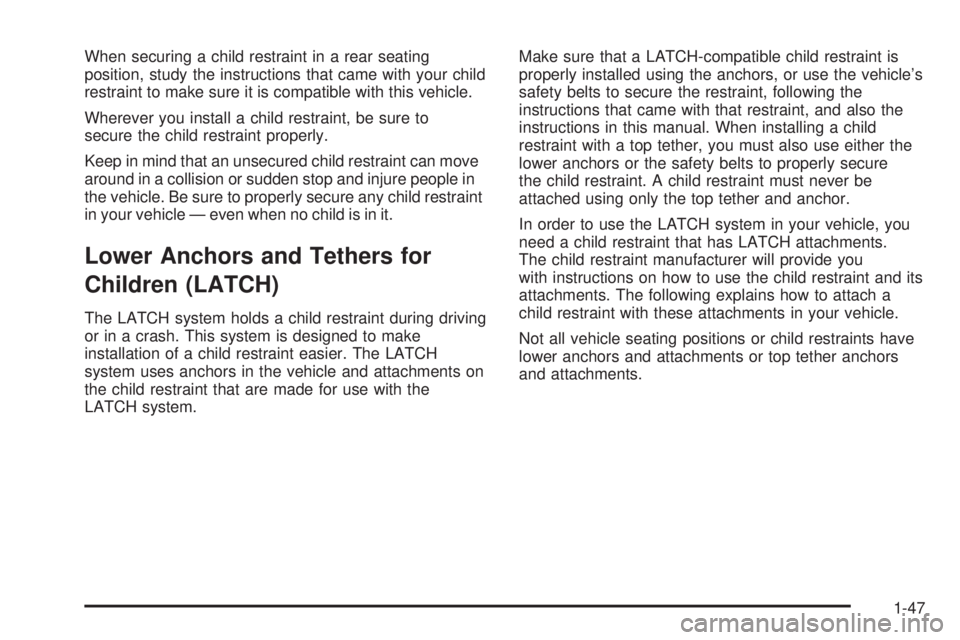 When securing a child restraint in a rear seating position, study the instructions that came with your child restraint to make sure it is compatible with this vehicle.

Wherever you install a child restraint, be sure to secure the child restraint properly.

Keep in mind that an unsecured child restraint can move around in a collision or sudden stop and injure people in the vehicle. Be sure to properly secure any child restraint in your vehicle — even when no child is in it.

Lower Anchors and Tethers for Children (LATCH)

The LATCH system holds a child restraint during driving or in a crash. This system is designed to make installation of a child restraint easier. The LATCH system uses anchors in the vehicle and attachments on the child restraint that are made for use with the LATCH system.

Make sure that a LATCH-compatible child restraint is properly installed using the anchors, or use the vehicle's safety belts to secure the restraint, following the instructions that came with that restraint, and also the instructions in this manual. When installing a child restraint with a top tether, you must also use either the lower anchors or the safety belts to properly secure the child restraint. A child restraint must never be attached using only the top tether and anchor.

In order to use the LATCH system in your vehicle, you need a child restraint that has LATCH attachments. The child restraint manufacturer will provide you with instructions on how to use the child restraint and its attachments. The following explains how to attach a child restraint with these attachments in your vehicle.

Not all vehicle seating positions or child restraints have lower anchors and attachments or top tether anchors and attachments.

1-47

carmanualsonline.info